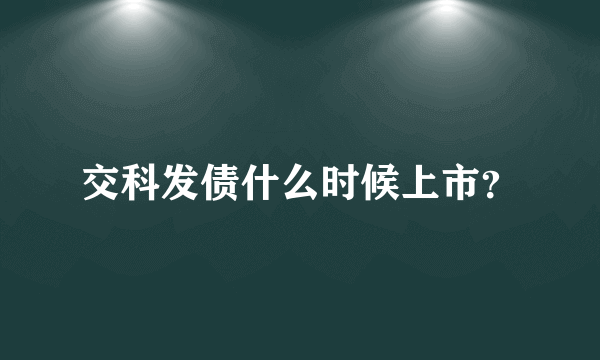 交科发债什么时候上市?